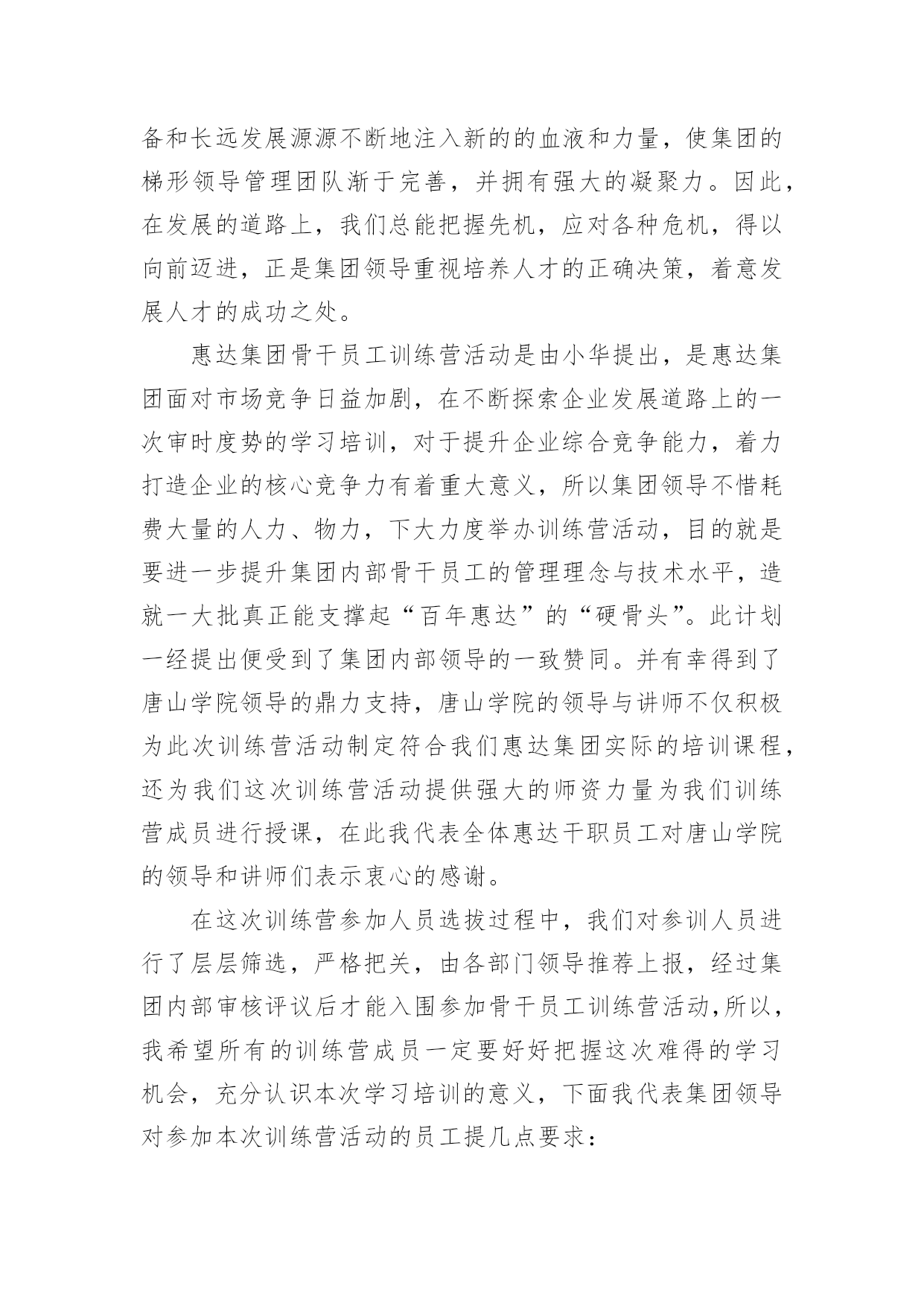 备和长远发展源源不断地注入新的的血液和力量，使集团的梯形领导管理团队渐于完善，并拥有强大的凝聚力。因此，在发展的道路上，我们总能把握先机，应对各种危机，得以向前迈进，正是集团领导重视培养人才的正确决策，着意发展人才的成功之处。

惠达集团骨干员工训练营活动是由小华提出，是惠达集团面对市场竞争日益加剧，在不断探索企业发展道路上的一次审时度势的学习培训，对于提升企业综合竞争能力，着力打造企业的核心竞争力有着重大意义，所以集团领导不惜耗费大量的人力、物力，下大力度举办训练营活动，目的就是要进一步提升集团内部骨干员工的管理理念与技术水平，造就一大批真正能支撑起“百年惠达”的“硬骨头”。此计划一经提出便受到了集团内部领导的一致赞同。并有幸得到了唐山学院领导的鼎力支持，唐山学院的领导与讲师不仅积极为此次训练营活动制定符合我们惠达集团实际的培训课程，还为我们这次训练营活动提供强大的师资力量为我们训练营成员进行授课，在此我代表全体惠达干职员工对唐山学院的领导和讲师们表示衷心的感谢。

在这次训练营参加人员选拔过程中，我们对参训人员进行了层层筛选，严格把关，由各部门领导推荐上报，经过集团内部审核评议后才能入围参加骨干员工训练营活动，所以，我希望所有的训练营成员一定要好好把握这次难得的学习机会，充分认识本次学习培训的意义，下面我代表集团领导对参加本次训练营活动的员工提几点要求：